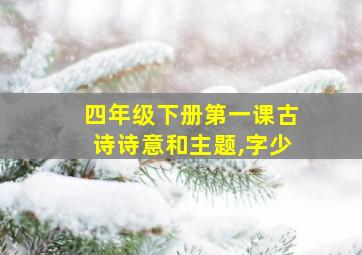 四年级下册第一课古诗诗意和主题,字少